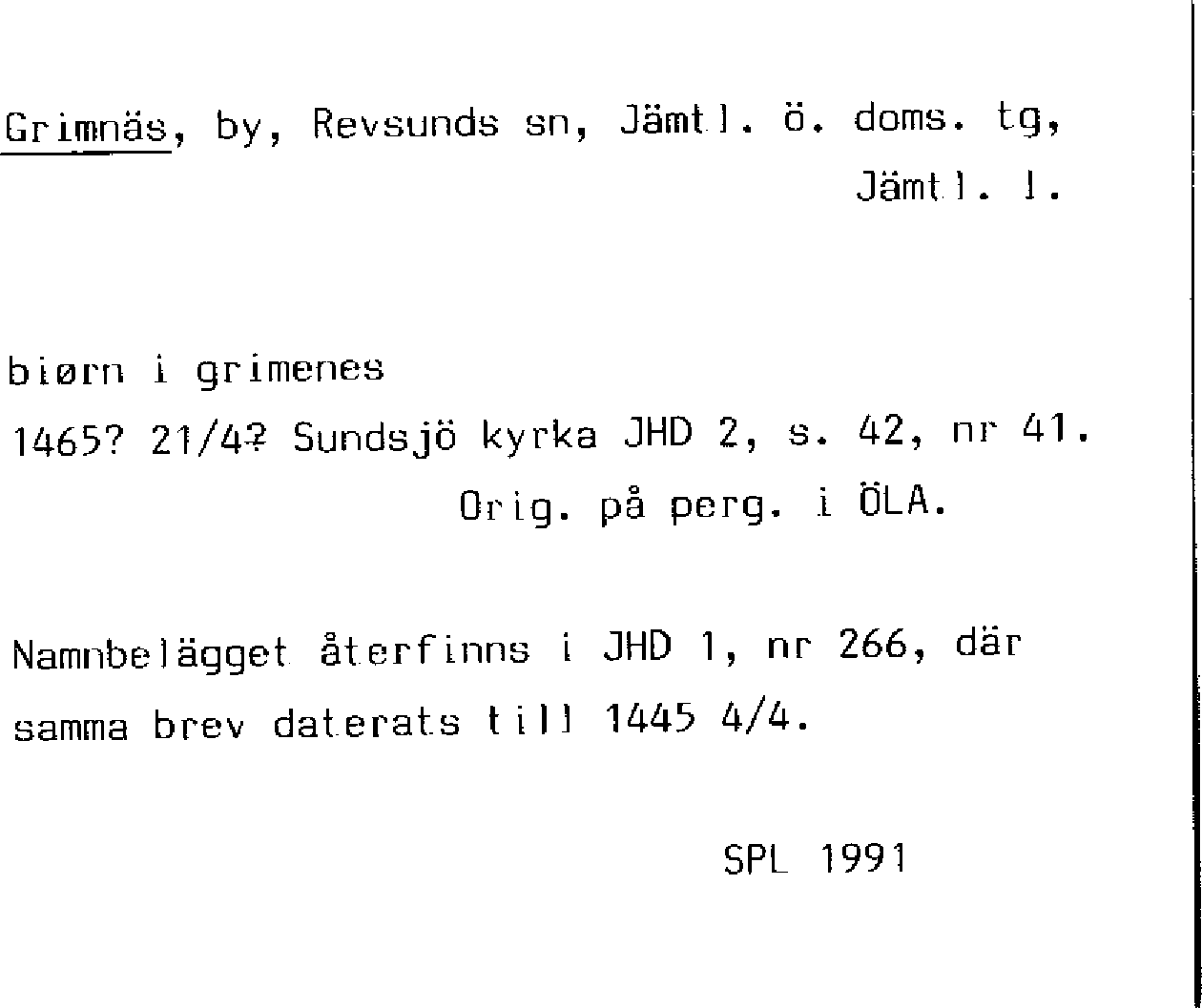 Grimnäs, by, Revsunds sn, Jämtl. ö. doms. tg,
Jämtl. l.

biørn i grimenes
1465? 21/4? Sundsjö kyrka JHD 2, s. 42, nr 41.
Orig. på perg. i ÖLA.

Namnbelägget återfinns i JHD 1, nr 266, där samma brev daterats till 1445 4/4.

SPL 1991